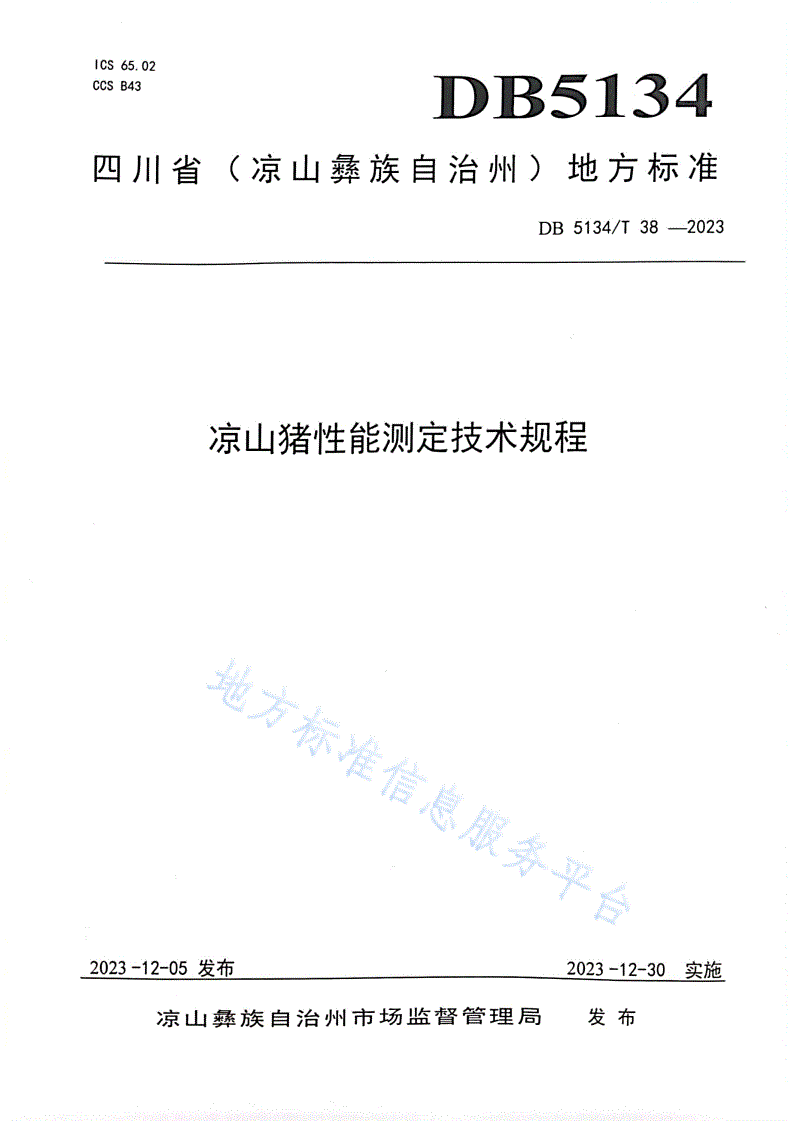 ICS 65.02
CCS B43

DB5134

四川省（凉山彝族自治州）地方标准

DB 5134/T 38 —2023

凉山猪性能测定技术规程

地方标准信息服务平台

2023-12-05 发布

2023-12-30 实施

凉山彝族自治州市场监督管理局 发布